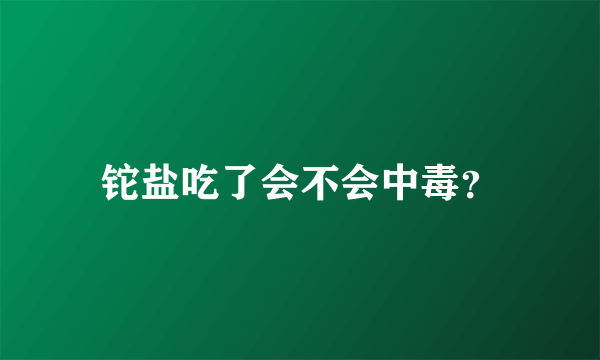 铊盐吃了会不会中毒?